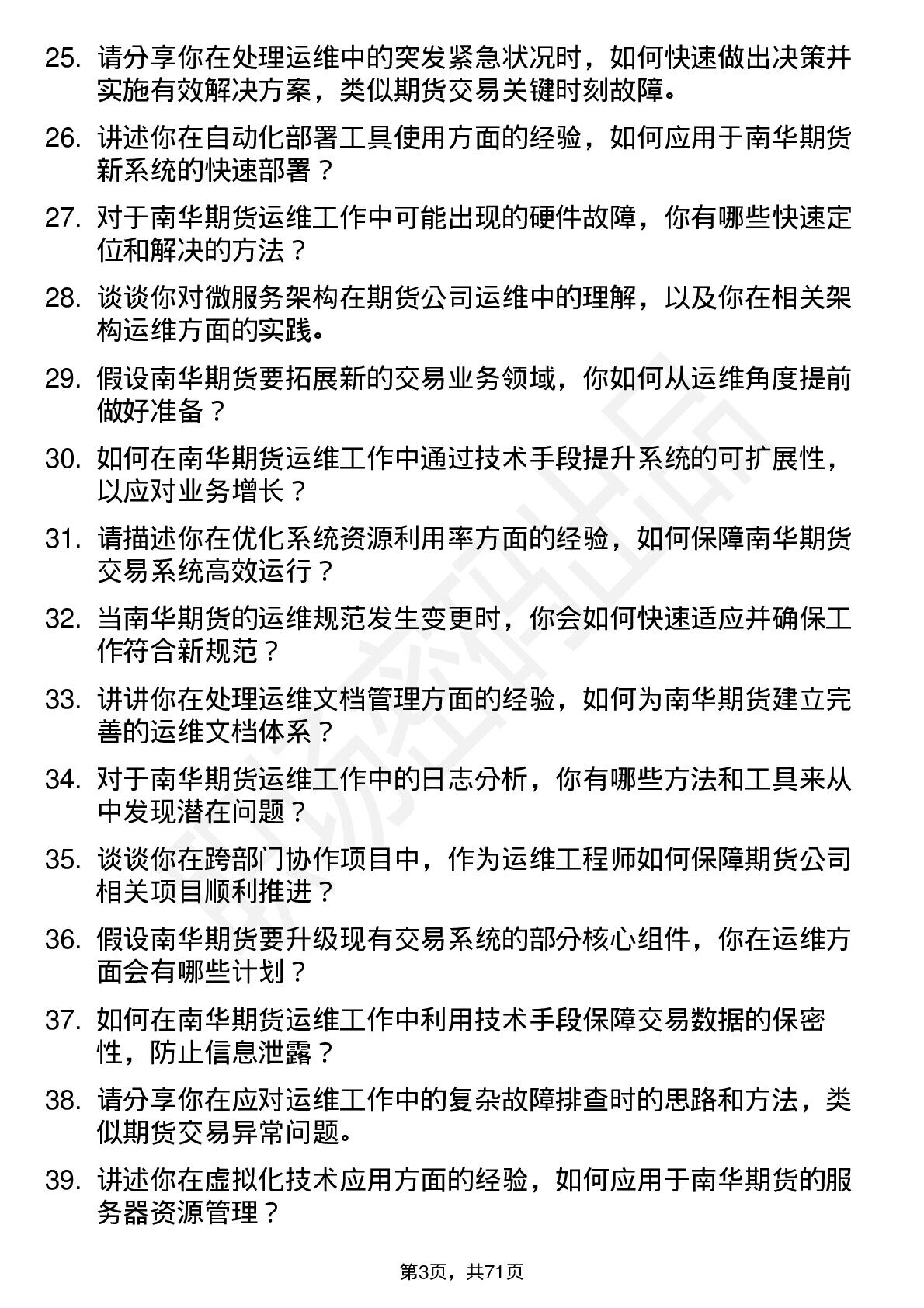 25. 请分享你在处理运维中的突发紧急状况时，如何快速做出决策并实施有效解决方案，类似期货交易关键时刻故障。

26. 讲述你在自动化部署工具使用方面的经验，如何应用于南华期货新系统的快速部署？

27. 对于南华期货运维工作中可能出现的硬件故障，你有哪些快速定位和解决的方法？

28. 谈谈你对微服务架构在期货公司运维中的理解，以及你在相关架构运维方面的实践。

29. 假设南华期货要拓展新的交易业务领域，你如何从运维角度提前做好准备？

30. 如何在南华期货运维工作中通过技术手段提升系统的可扩展性，以应对业务增长？

31. 请描述你在优化系统资源利用率方面的经验，如何保障南华期货交易系统高效运行？

32. 当南华期货的运维规范发生变更时，你会如何快速适应并确保工作符合新规范？

33. 讲讲你在处理运维文档管理方面的经验，如何为南华期货建立完善的运维文档体系？

34. 对于南华期货运维工作中的日志分析，你有哪些方法和工具来从中发现潜在问题？

35. 谈谈你在跨部门协作项目中，作为运维工程师如何保障期货公司相关项目顺利推进？

36. 假设南华期货要升级现有交易系统的部分核心组件，你在运维方面会有哪些计划？

37. 如何在南华期货运维工作中利用技术手段保障交易数据的保密性，防止信息泄露？

38. 请分享你在应对运维工作中的复杂故障排查时的思路和方法，类似期货交易异常问题。

39. 讲述你在虚拟化技术应用方面的经验，如何应用于南华期货的服务器资源管理？

第3页，共71页